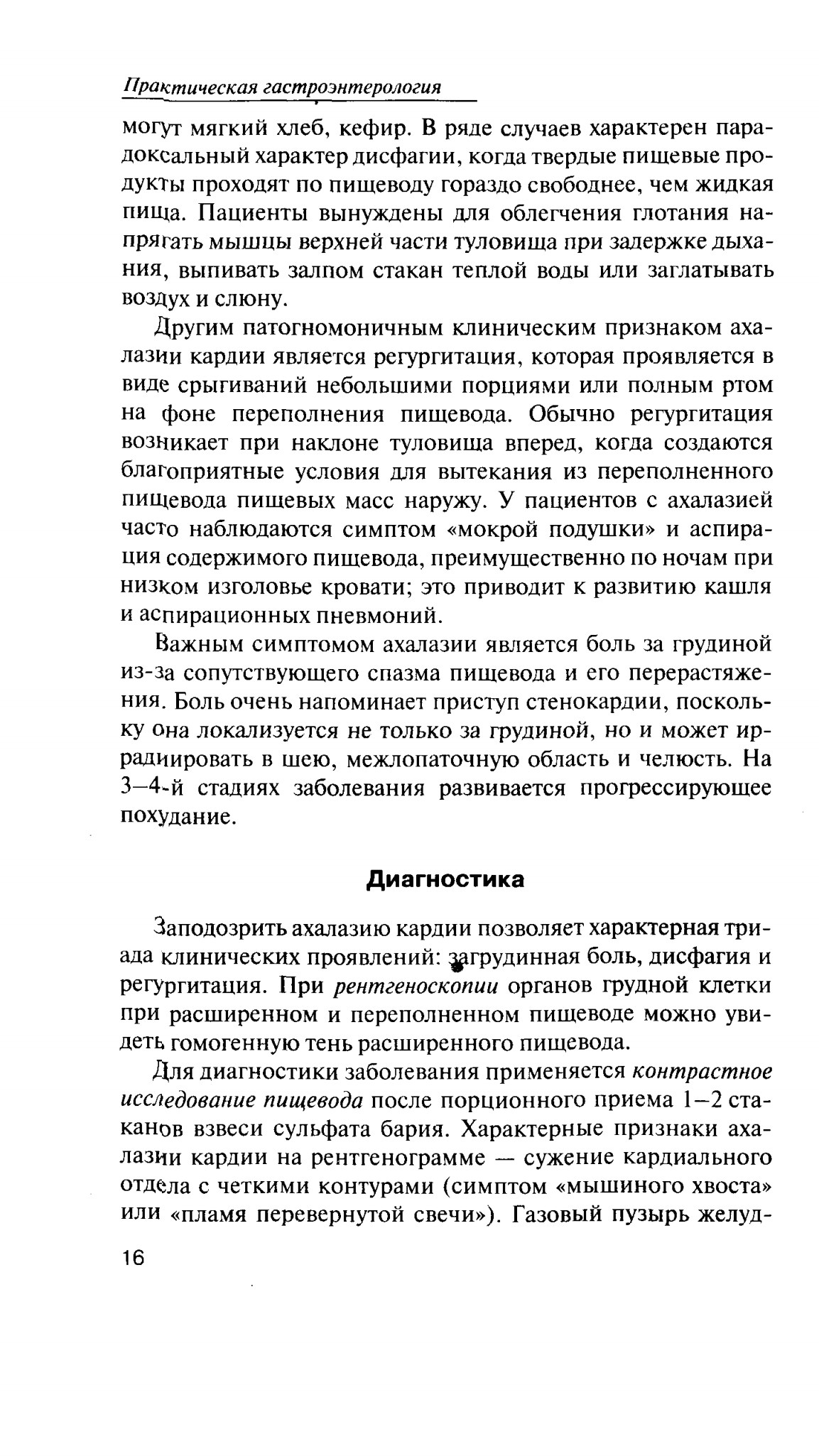 Практическая гастроэнтерология

могут мягкий хлеб, кефир. В ряде случаев характерен парадоксальный характер дисфагии, когда твердые пищевые продукты проходят по пищеводу гораздо свободнее, чем жидкая пища. Пациенты вынуждены для облегчения глотания напрягать мышцы верхней части туловища при задержке дыхания, выпивать залпом стакан теплой воды или заглатывать воздух и слюну.

Другим патогномоничным клиническим признаком ахалазии кардии является регургитация, которая проявляется в виде срыгиваний небольшими порциями или полным ртом на фоне переполнения пищевода. Обычно регургитация возникает при наклоне туловища вперед, когда создаются благоприятные условия для вытекания из переполненного пищевода пищевых масс наружу. У пациентов с ахалазией часто наблюдаются симптом «мокрой подушки» и аспирация содержимого пищевода, преимущественно по ночам при низком изголовье кровати; это приводит к развитию кашля и аспирационных пневмоний.

Важным симптомом ахалазии является боль за грудиной из-за сопутствующего спазма пищевода и его перерастяжения. Боль очень напоминает приступ стенокардии, поскольку она локализуется не только за грудиной, но и может иррадиировать в шею, межлопаточную область и челюсть. На 3—4-й стадиях заболевания развивается прогрессирующее похудание.

Диагностика

Заподозрить ахалазию кардии позволяет характерная триада клинических проявлений: загрудинная боль, дисфагия и регургитация. При рентгеноскопии органов грудной клетки при расширенном и переполненном пищеводе можно увидеть гомогенную тень расширенного пищевода.

Для диагностики заболевания применяется контрастное исследование пищевода после порционного приема 1—2 стаканов взвеси сульфата бария. Характерные признаки ахалазии кардии на рентгенограмме — сужение кардиального отдела с четкими контурами (симптом «мышиного хвоста» или «пламя перевернутой свечи»). Газовый пузырь желуд-

16